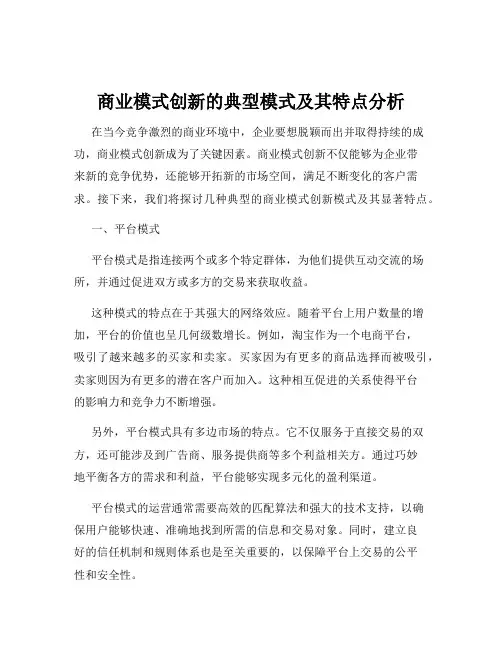 商业模式创新的典型模式及其特点分析

在当今竞争激烈的商业环境中，企业要想脱颖而出并取得持续的成功，商业模式创新成为了关键因素。商业模式创新不仅能够为企业带来新的竞争优势，还能够开拓新的市场空间，满足不断变化的客户需求。接下来，我们将探讨几种典型的商业模式创新模式及其显著特点。

一、平台模式

平台模式是指连接两个或多个特定群体，为他们提供互动交流的场所，并通过促进双方或多方的交易来获取收益。

这种模式的特点在于其强大的网络效应。随着平台上用户数量的增加，平台的价值也呈几何级数增长。例如，淘宝作为一个电商平台，吸引了越来越多的买家和卖家。买家因为有更多的商品选择而被吸引，卖家则因为有更多的潜在客户而加入。这种相互促进的关系使得平台的影响力和竞争力不断增强。

另外，平台模式具有多边市场的特点。它不仅服务于直接交易的双方，还可能涉及到广告商、服务提供商等多个利益相关方。通过巧妙地平衡各方的需求和利益，平台能够实现多元化的盈利渠道。

平台模式的运营通常需要高效的匹配算法和强大的技术支持，以确保用户能够快速、准确地找到所需的信息和交易对象。同时，建立良好的信任机制和规则体系也是至关重要的，以保障平台上交易的公平性和安全性。